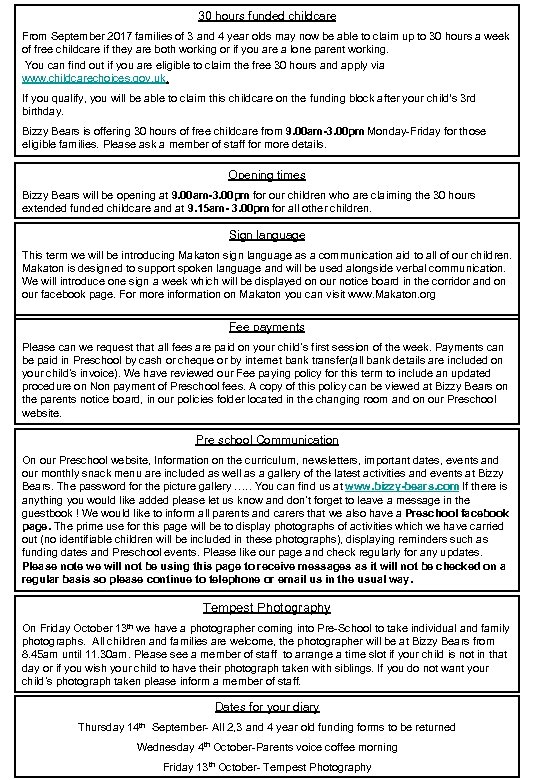 30 hours funded childcare

From September 2017 families of 3 and 4 year olds may now be able to claim up to 30 hours a week of free childcare if they are both working or if you are a lone parent working.

You can find out if you are eligible to claim the free 30 hours and apply via www.childcarechoices.gov.uk.

If you qualify, you will be able to claim this childcare on the funding block after your child's 3rd birthday.

Bizzy Bears is offering 30 hours of free childcare from 9.00am-3.00pm Monday-Friday for those eligible families. Please ask a member of staff for more details.

Opening times

Bizzy Bears will be opening at 9.00am-3.00pm for our children who are claiming the 30 hours extended funded childcare and at 9.15am- 3.00pm for all other children.

Sign language

This term we will be introducing Makaton sign language as a communication aid to all of our children. Makaton is designed to support spoken language and will be used alongside verbal communication. We will introduce one sign a week which will be displayed on our notice board in the corridor and on our facebook page. For more information on Makaton you can visit www.Makaton.org

Fee payments

Please can we request that all fees are paid on your child's first session of the week. Payments can be paid in Preschool by cash or cheque or by internet bank transfer(all bank details are included on your child's invoice). We have reviewed our Fee paying policy for this term to include an updated procedure on Non payment of Preschool fees. A copy of this policy can be viewed at Bizzy Bears on the parents notice board, in our policies folder located in the changing room and on our Preschool website.

Pre school Communication

On our Preschool website, Information on the curriculum, newsletters, important dates, events and our monthly snack menu are included as well as a gallery of the latest activities and events at Bizzy Bears. The password for the picture gallery ..... You can find us at www.bizzy-bears.com If there is anything you would like added please let us know and don't forget to leave a message in the guestbook ! We would like to inform all parents and carers that we also have a Preschool facebook page. The prime use for this page will be to display photographs of activities which we have carried out (no identifiable children will be included in these photographs), displaying reminders such as funding dates and Preschool events. Please like our page and check regularly for any updates. Please note we will not be using this page to receive messages as it will not be checked on a regular basis so please continue to telephone or email us in the usual way.

Tempest Photography

On Friday October 13$^{th}$ we have a photographer coming into Pre-School to take individual and family photographs. All children and families are welcome, the photographer will be at Bizzy Bears from 8.45am until 11.30am. Please see a member of staff to arrange a time slot if your child is not in that day or if you wish your child to have their photograph taken with siblings. If you do not want your child's photograph taken please inform a member of staff.

Dates for your diary

Thursday 14$^{th}$ September- All 2,3 and 4 year old funding forms to be returned

Wednesday 4$^{th}$ October-Parents voice coffee morning

Friday 13$^{th}$ October- Tempest Photography